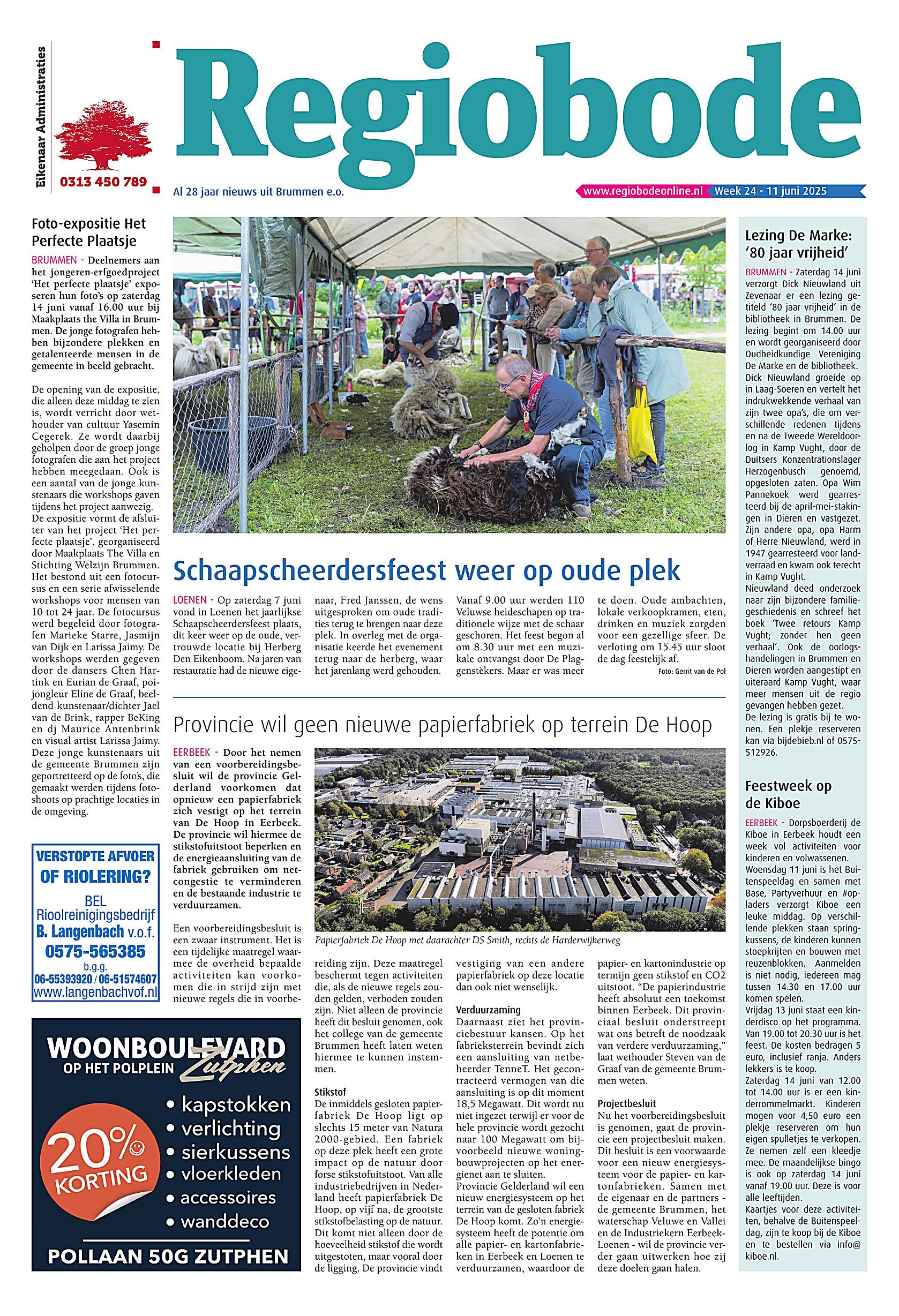 Eikenaar Administraties
0313 450 789

Regiobode

Al 28 jaar nieuws uit Brummen e.o.

www.regiobodeonline.nl Week 24 - 11 juni 2025

Foto-expositie Het Perfecte Plaatsje

BRUMMEN - Deelnemers aan het jongeren-erfgoedproject 'Het perfecte plaatsje' exposeren hun foto's op zaterdag 14 juni vanaf 16.00 uur bij Maakplaats the Villa in Brummen. De jonge fotografen hebben bijzondere plekken en getalenteerde mensen in de gemeente in beeld gebracht.

De opening van de expositie, die alleen deze middag te zien is, wordt verricht door wethouder van cultuur Yasemin Cegerek. Ze wordt daarbij geholpen door de groep jonge fotografen die aan het project hebben meegedaan. Ook is een aantal van de jonge kunstenaars die workshops gaven tijdens het project aanwezig. De expositie vormt de afsluiter van het project 'Het perfecte plaatsje', georganiseerd door Maakplaats The Villa en Stichting Welzijn Brummen. Het bestond uit een fotocursus en een serie afwisselende workshops voor mensen van 10 tot 24 jaar. De fotocursus werd begeleid door fotografen Marieke Starre, Jasmijn van Dijk en Larissa Jaimy. De workshops werden gegeven door de dansers Chen Hartink en Eurian de Graaf, poijongleur Eline de Graaf, beeldend kunstenaar/dichter Jael van de Brink, rapper BeKing en dj Maurice Antenbrink en visual artist Larissa Jaimy. Deze jonge kunstenaars uit de gemeente Brummen zijn geportretteerd op de foto's, die gemaakt werden tijdens fotoshoots op prachtige locaties in de omgeving.

VERSTOPTE AFVOER OF RIOLERING?
BEL
Rioolreinigingsbedrijf
B. Langenbach v.o.f.
0575-565385
b.g.g.
06-55393920 / 06-51574607
www.langenbachvof.nl

WOONBOULEVARD OP HET POLPLEIN Zutphen
20% KORTING
• kapstokken
• verlichting
• sierkussens
• vloerkleden
• accessoires
• wanddeco
POLLAAN 50G ZUTPHEN

Schaapscheerdersfeest weer op oude plek

LOENEN - Op zaterdag 7 juni vond in Loenen het jaarlijkse Schaapscheerdersfeest plaats, dit keer weer op de oude, vertrouwde locatie bij Herberg Den Eikenboom. Na jaren van restauratie had de nieuwe eigenaar, Fred Janssen, de wens uitgesproken om oude tradities terug te brengen naar deze plek. In overleg met de organisatie keerde het evenement terug naar de herberg, waar het jarenlang werd gehouden. Vanaf 9.00 uur werden 110 Veluwse heideschapen op traditionele wijze met de schaar geschoren. Het feest begon al om 8.30 uur met een muzikale ontvangst door De Plaggenstèkers. Maar er was meer te doen. Oude ambachten, lokale verkoopkramen, eten, drinken en muziek zorgden voor een gezellige sfeer. De verloting om 15.45 uur sloot de dag feestelijk af.

Foto: Gerrit van de Pol

Provincie wil geen nieuwe papierfabriek op terrein De Hoop

EERBEEK - Door het nemen van een voorbereidingsbesluit wil de provincie Gelderland voorkomen dat opnieuw een papierfabriek zich vestigt op het terrein van De Hoop in Eerbeek. De provincie wil hiermee de stikstofuitstoot beperken en de energieaansluiting van de fabriek gebruiken om netcongestie te verminderen en de bestaande industrie te verduurzamen.

Een voorbereidingsbesluit is een zwaar instrument. Het is een tijdelijke maatregel waarmee de overheid bepaalde activiteiten kan voorkomen die in strijd zijn met nieuwe regels die in voorbereiding zijn. Deze maatregel beschermt tegen activiteiten die, als de nieuwe regels zouden gelden, verboden zouden zijn. Niet alleen de provincie heeft dit besluit genomen, ook het college van de gemeente Brummen heeft laten weten hiermee te kunnen instemmen.

Papierfabriek De Hoop met daarachter DS Smith, rechts de Harderwijkerweg

Stikstof
De inmiddels gesloten papierfabriek De Hoop ligt op slechts 15 meter van Natura 2000-gebied. Een fabriek op deze plek heeft een grote impact op de natuur door forse stikstofuitstoot. Van alle industriebedrijven in Nederland heeft papierfabriek De Hoop, op vijf na, de grootste stikstofbelasting op de natuur. Dit komt niet alleen door de hoeveelheid stikstof die wordt uitgestoten, maar vooral door de ligging. De provincie vindt vestiging van een andere papierfabriek op deze locatie dan ook niet wenselijk.

Verduurzaming
Daarnaast ziet het provinciebestuur kansen. Op het fabrieksterrein bevindt zich een aansluiting van netbeheerder TenneT. Het gecontracteerd vermogen van die aansluiting is op dit moment 18,5 Megawatt. Dit wordt nu niet ingezet terwijl er voor de hele provincie wordt gezocht naar 100 Megawatt om bijvoorbeeld nieuwe woningbouwprojecten op het energienet aan te sluiten. Provincie Gelderland wil een nieuw energiesysteem op het terrein van de gesloten fabriek De Hoop komt. Zo'n energiesysteem heeft de potentie om alle papier- en kartonfabrieken in Eerbeek en Loenen te verduurzamen, waardoor de papier- en kartonindustrie op termijn geen stikstof en CO2 uitstoot. "De papierindustrie heeft absoluut een toekomst binnen Eerbeek. Dit provinciaal besluit onderstreept wat ons betreft de noodzaak van verdere verduurzaming," laat wethouder Steven van de Graaf van de gemeente Brummen weten.

Projectbesluit
Nu het voorbereidingsbesluit is genomen, gaat de provincie een projectbesluit maken. Dit besluit is een voorwaarde voor een nieuw energiesysteem voor de papier- en kartonfabrieken. Samen met de eigenaar en de partners - de gemeente Brummen, het waterschap Veluwe en Vallei en de Industriekern Eerbeek-Loenen - wil de provincie verder gaan uitwerken hoe zij deze doelen gaan halen.

Lezing De Marke: '80 jaar vrijheid'

BRUMMEN - Zaterdag 14 juni verzorgt Dick Nieuwland uit Zevenaar er een lezing getiteld '80 jaar vrijheid' in de bibliotheek in Brummen. De lezing begint om 14.00 uur en wordt georganiseerd door Oudheidkundige Vereniging De Marke en de bibliotheek. Dick Nieuwland groeide op in Laag-Soeren en vertelt het indrukwekkende verhaal van zijn twee opa's, die om verschillende redenen tijdens en na de Tweede Wereldoorlog in Kamp Vught, door de Duitsers Konzentrationslager Herzogenbusch genoemd, opgesloten zaten. Opa Wim Pannekoek werd gearresteerd bij de april-mei-stakingen in Dieren en vastgezet. Zijn andere opa, opa Harm of Herre Nieuwland, werd in 1947 gearresteerd voor landverraad en kwam ook terecht in Kamp Vught.
Nieuwland deed onderzoek naar zijn bijzondere familiegeschiedenis en schreef het boek 'Twee retours Kamp Vught; zonder hen geen verhaal'. Ook de oorlogshandelingen in Brummen en Dieren worden aangestipt en uiteraard Kamp Vught, waar meer mensen uit de regio gevangen hebben gezet.
De lezing is gratis bij te wonen. Een plekje reserveren kan via bijdebieb.nl of 0575-512926.

Feestweek op de Kiboe

EERBEEK - Dorpsboerderij de Kiboe in Eerbeek houdt een week vol activiteiten voor kinderen en volwassenen.
Woensdag 11 juni is het Buitenspeeldag en samen met Base, Partyverhuur en #opladers verzorgt Kiboe een leuke middag. Op verschillende plekken staan springkussens, de kinderen kunnen stoepkrijten en bouwen met reuzenblokken. Aanmelden is niet nodig, iedereen mag tussen 14.30 en 17.00 uur komen spelen.
Vrijdag 13 juni staat een kinderdisco op het programma. Van 19.00 tot 20.30 uur is het feest. De kosten bedragen 5 euro, inclusief ranja. Anders lekkers is te koop.
Zaterdag 14 juni van 12.00 tot 14.00 uur is er een kinderrommelmarkt. Kinderen mogen voor 4,50 euro een plekje reserveren om hun eigen spulletjes te verkopen. Ze nemen zelf een kleedje mee. De maandelijkse bingo is ook op zaterdag 14 juni vanaf 19.00 uur. Deze is voor alle leeftijden.
Kaartjes voor deze activiteiten, behalve de Buitenspeeldag, zijn te koop bij de Kiboe en te bestellen via info@kiboe.nl.